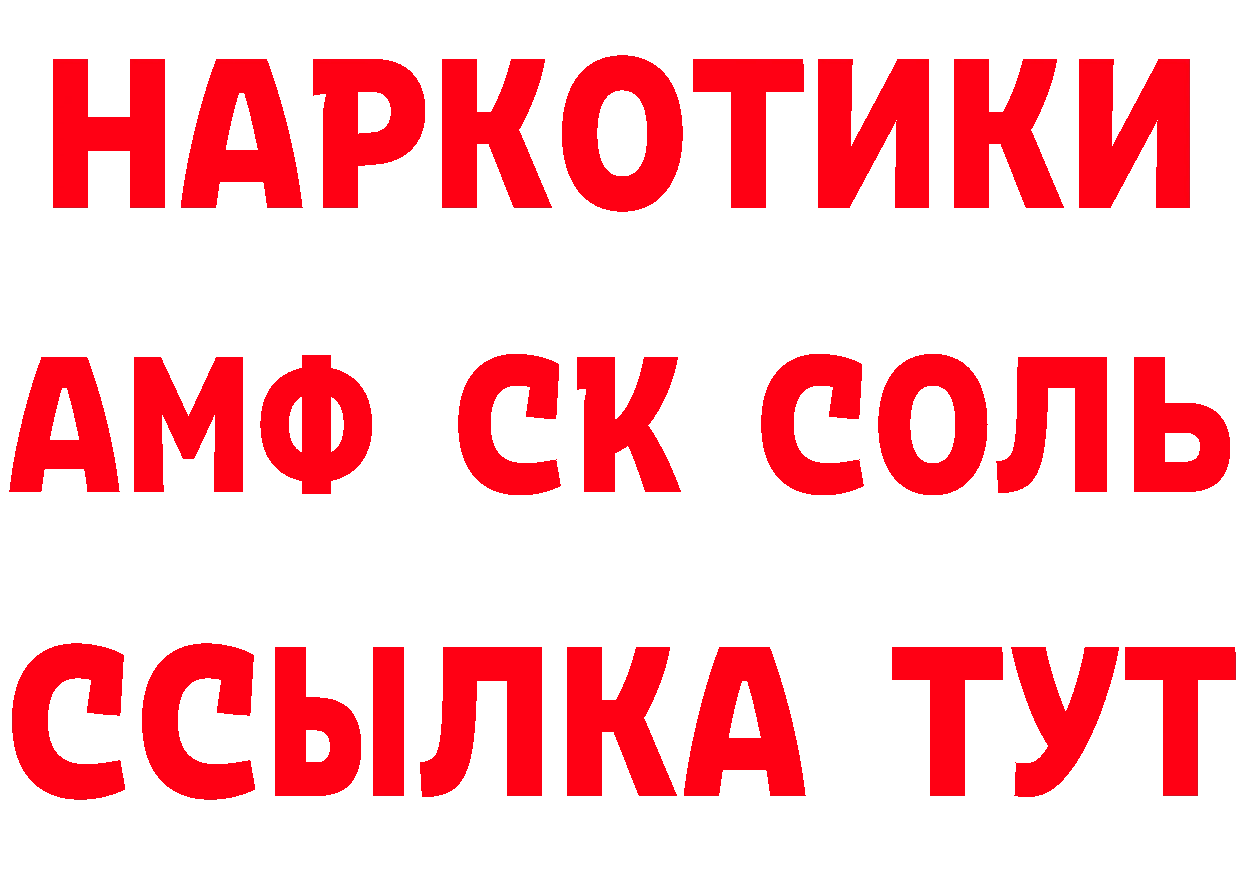 НАРКОТИКИ

АМФ СК СОЛЬ

ССЫЛКА ТУТ